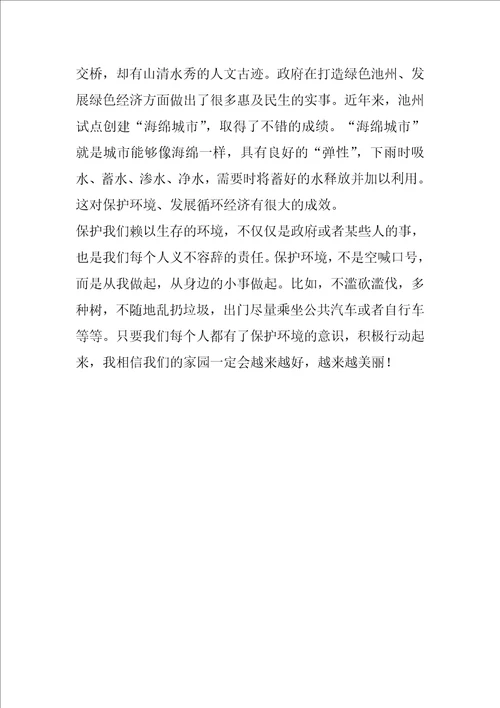 交桥，却有山清水秀的人文古迹。政府在打造绿色池州、发展绿色经济方面做出了很多惠及民生的实事。近年来，池州试点创建“海绵城市”，取得了不错的成绩。“海绵城市”就是城市能够像海绵一样，具有良好的“弹性”，下雨时吸水、蓄水、渗水、净水，需要时将蓄好的水释放并加以利用。这对保护环境、发展循环经济有很大的成效。

保护我们赖以生存的环境，不仅仅是政府或者某些人的事，也是我们每个人义不容辞的责任。保护环境，不是空喊口号，而是从我做起，从身边的小事做起。比如，不滥砍滥伐，多种树，不随地乱扔垃圾，出门尽量乘坐公共汽车或者自行车等等。只要我们每个人都有了保护环境的意识，积极行动起来，我相信我们的家园一定会越来越好，越来越美丽！